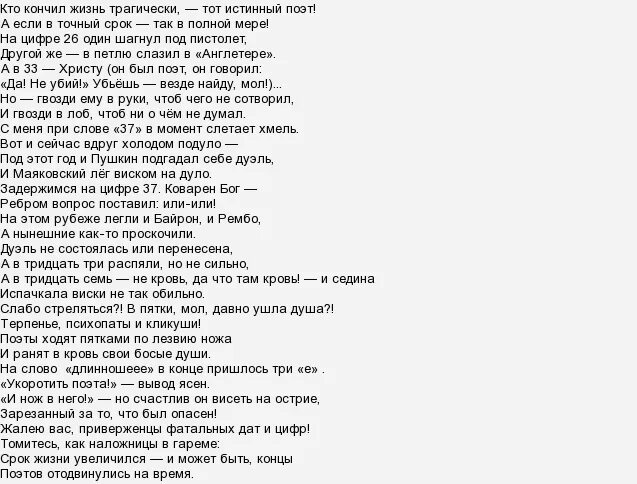 Кто кончил жизнь трагически, — тот истинный поэт!
А если в точный срок — так в полной мере!
На цифре 26 один шагнул под пистолет,
Другой же — в петлю слазил в «Англетере».
А в 33 — Христу (он был поэт, он говорил:
«Да! Не убий!» Убьёшь — везде найду, мол!)...
Но — гвозди ему в руки, чтоб чего не сотворил,
И гвозди в лоб, чтоб ни о чём не думал.
С меня при слове «37» в момент слетает хмель.
Вот и сейчас вдруг холодом подуло —
Под этот год и Пушкин подгадал себе дуэль,
И Маяковский лёг виском на дуло.
Задержимся на цифре 37. Коварен Бог —
Ребром вопрос поставил: или-или!
На этом рубеже легли и Байрон, и Рембо,
А нынешние как-то проскочили.
Дуэль не состоялась или перенесена,
А в тридцать три распяли, но не сильно,
А в тридцать семь — не кровь, да что там кровь! — и седина
Испачкала виски не так обильно.
Слабо стреляться?! В пятки, мол, давно ушла душа?!
Терпенье, психопаты и кликуши!
Поэты ходят пятками по лезвию ножа
И ранят в кровь свои босые души.
На слово «длинношеее» в конце пришлось три «е» .
«Укоротить поэта!» — вывод ясен.
«И нож в него!» — но счастлив он висеть на острие,
Зарезанный за то, что был опасен!
Жалею вас, приверженцы фатальных дат и цифр!
Томитесь, как наложницы в гареме:
Срок жизни увеличился — и может быть, концы
Поэтов отодвинулись на время.